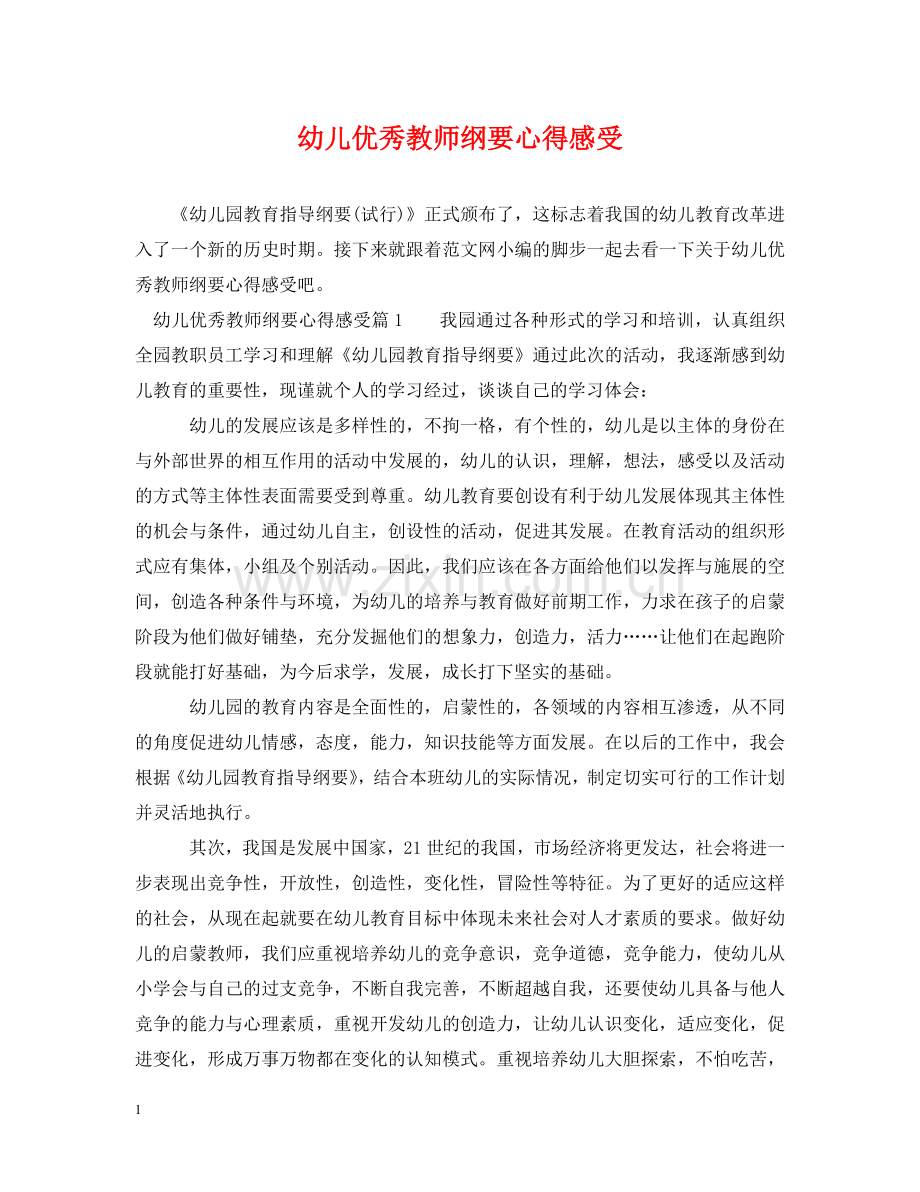 幼儿优秀教师纲要心得感受

《幼儿园教育指导纲要(试行)》正式颁布了，这标志着我国的幼儿教育改革进入了一个新的历史时期。接下来就跟着范文网小编的脚步一起去看一下关于幼儿优秀教师纲要心得感受吧。

幼儿优秀教师纲要心得感受篇1　我园通过各种形式的学习和培训，认真组织全园教职员工学习和理解《幼儿园教育指导纲要》通过此次的活动，我逐渐感到幼儿教育的重要性，现谨就个人的学习经过，谈谈自己的学习体会：

幼儿的发展应该是多样性的，不拘一格，有个性的，幼儿是以主体的身份在与外部世界的相互作用的活动中发展的，幼儿的认识，理解，想法，感受以及活动的方式等主体性表面需要受到尊重。幼儿教育要创设有利于幼儿发展体现其主体性的机会与条件，通过幼儿自主，创设性的活动，促进其发展。在教育活动的组织形式应有集体，小组及个别活动。因此，我们应该在各方面给他们以发挥与施展的空间，创造各种条件与环境，为幼儿的培养与教育做好前期工作，力求在孩子的启蒙阶段为他们做好铺垫，充分发掘他们的想象力，创造力，活力……让他们在起跑阶段就能打好基础，为今后求学，发展，成长打下坚实的基础。

幼儿园的教育内容是全面性的，启蒙性的，各领域的内容相互渗透，从不同的角度促进幼儿情感，态度，能力，知识技能等方面发展。在以后的工作中，我会根据《幼儿园教育指导纲要》，结合本班幼儿的实际情况，制定切实可行的工作计划并灵活地执行。

其次，我国是发展中国家，21世纪的我国，市场经济将更发达，社会将进一步表现出竞争性，开放性，创造性，变化性，冒险性等特征。为了更好的适应这样的社会，从现在起就要在幼儿教育目标中体现未来社会对人才素质的要求。做好幼儿的启蒙教师，我们应重视培养幼儿的竞争意识，竞争道德，竞争能力，使幼儿从小学会与自己的过支竞争，不断自我完善，不断超越自我，还要使幼儿具备与他人竞争的能力与心理素质，重视开发幼儿的创造力，让幼儿认识变化，适应变化，促进变化，形成万事万物都在变化的认知模式。重视培养幼儿大胆探索，不怕吃苦，

1

www.zixin.com.cn